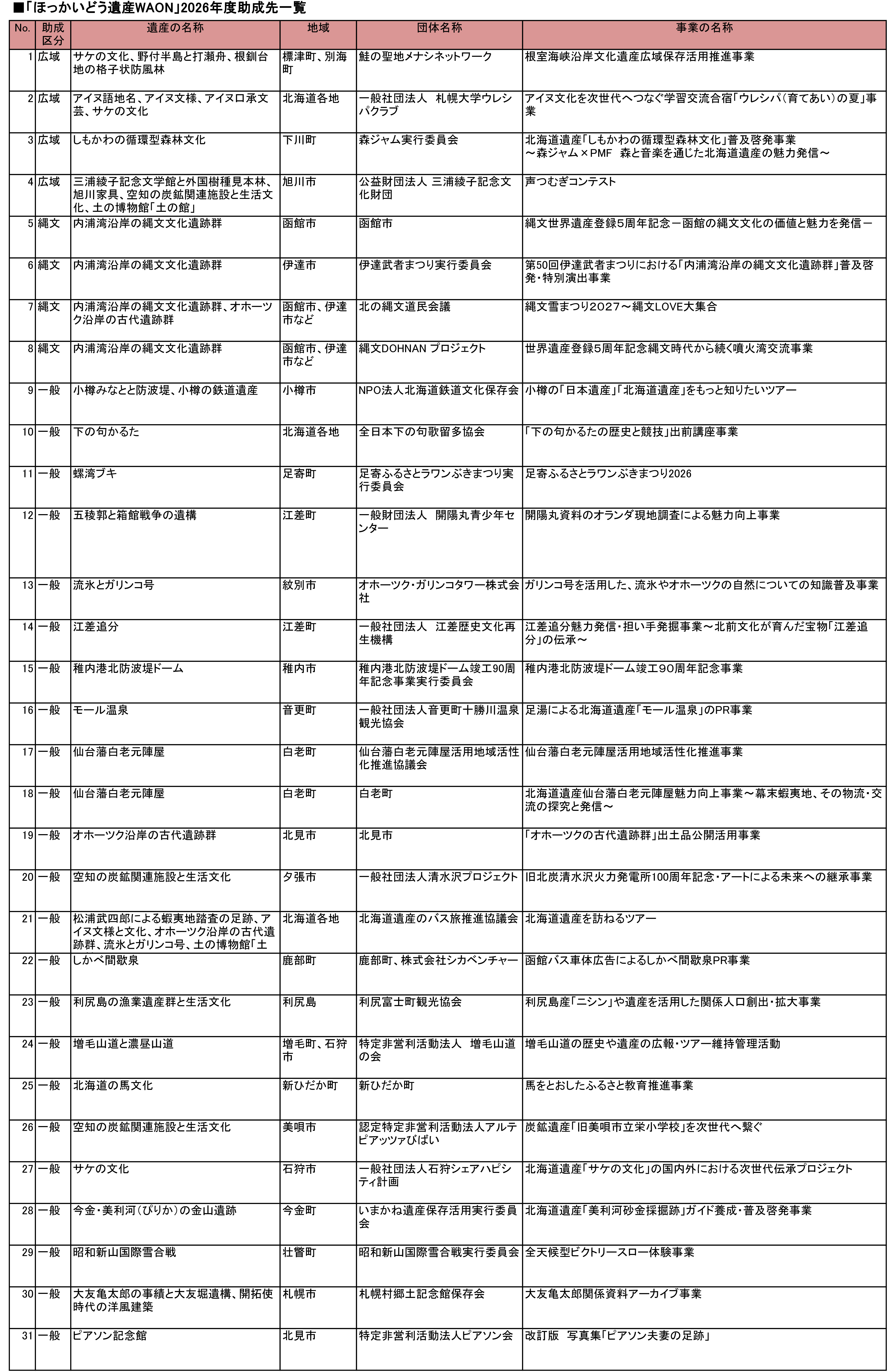 ■「ほっかいどう遺産WAON」2026年度助成先一覧

| No. | 助成区分 | 遺産の名称 | 地域 | 団体名称 | 事業の名称 |
|---|---|---|---|---|---|
| 1 | 広域 | サケの文化、野付半島と打瀬舟、根釧台地の格子状防風林 | 標津町、別海町 | 鮭の聖地メナシネットワーク | 根室海峡沿岸文化遺産広域保存活用推進事業 |
| 2 | 広域 | アイヌ語地名、アイヌ文様、アイヌ口承文芸、サケの文化 | 北海道各地 | 一般社団法人　札幌大学ウレシパクラブ | アイヌ文化を次世代へつなぐ学習交流合宿「ウレシパ（育てあい）の夏」事業 |
| 3 | 広域 | しもかわの循環型森林文化 | 下川町 | 森ジャム実行委員会 | 北海道遺産「しもかわの循環型森林文化」普及啓発事業 ～森ジャム×PMF　森と音楽を通じた北海道遺産の魅力発信～ |
| 4 | 広域 | 三浦綾子記念文学館と外国樹種見本林、旭川家具、空知の炭鉱関連施設と生活文化、土の博物館「土の館」 | 旭川市 | 公益財団法人 三浦綾子記念文化財団 | 声つむぎコンテスト |
| 5 | 縄文 | 内浦湾沿岸の縄文文化遺跡群 | 函館市 | 函館市 | 縄文世界遺産登録5周年記念－函館の縄文文化の価値と魅力を発信－ |
| 6 | 縄文 | 内浦湾沿岸の縄文文化遺跡群 | 伊達市 | 伊達武者まつり実行委員会 | 第50回伊達武者まつりにおける「内浦湾沿岸の縄文文化遺跡群」普及啓発・特別演出事業 |
| 7 | 縄文 | 内浦湾沿岸の縄文文化遺跡群、オホーツク沿岸の古代遺跡群 | 函館市、伊達市など | 北の縄文道民会議 | 縄文雪まつり2027～縄文LOVE大集合 |
| 8 | 縄文 | 内浦湾沿岸の縄文文化遺跡群 | 函館市、伊達市など | 縄文DOHNAN プロジェクト | 世界遺産登録5周年記念縄文時代から続く噴火湾交流事業 |
| 9 | 一般 | 小樽みなとと防波堤、小樽の鉄道遺産 | 小樽市 | NPO法人北海道鉄道文化保存会 | 小樽の「日本遺産」「北海道遺産」をもっと知りたいツアー |
| 10 | 一般 | 下の句かるた | 北海道各地 | 全日本下の句歌留多協会 | 「下の句かるたの歴史と競技」出前講座事業 |
| 11 | 一般 | 螺湾ブキ | 足寄町 | 足寄ふるさとラワンぶきまつり実行委員会 | 足寄ふるさとラワンぶきまつり2026 |
| 12 | 一般 | 五稜郭と箱館戦争の遺構 | 江差町 | 一般財団法人　開陽丸青少年センター | 開陽丸資料のオランダ現地調査による魅力向上事業 |
| 13 | 一般 | 流氷とガリンコ号 | 紋別市 | オホーツク・ガリンコタワー株式会社 | ガリンコ号を活用した、流氷やオホーツクの自然についての知識普及事業 |
| 14 | 一般 | 江差追分 | 江差町 | 一般社団法人　江差歴史文化再生機構 | 江差追分魅力発信・担い手発掘事業～北前文化が育んだ宝物「江差追分」の伝承～ |
| 15 | 一般 | 稚内港北防波堤ドーム | 稚内市 | 稚内港北防波堤ドーム竣工90周年記念事業実行委員会 | 稚内港北防波堤ドーム竣工90周年記念事業 |
| 16 | 一般 | モール温泉 | 音更町 | 一般社団法人音更町十勝川温泉観光協会 | 足湯による北海道遺産「モール温泉」のPR事業 |
| 17 | 一般 | 仙台藩白老元陣屋 | 白老町 | 仙台藩白老元陣屋活用地域活性化推進協議会 | 仙台藩白老元陣屋活用地域活性化推進事業 |
| 18 | 一般 | 仙台藩白老元陣屋 | 白老町 | 白老町 | 北海道遺産仙台藩白老元陣屋魅力向上事業～幕末蝦夷地、その物流・交流の探究と発信～ |
| 19 | 一般 | オホーツク沿岸の古代遺跡群 | 北見市 | 北見市 | 「オホーツクの古代遺跡群」出土品公開活用事業 |
| 20 | 一般 | 空知の炭鉱関連施設と生活文化 | 夕張市 | 一般社団法人清水沢プロジェクト | 旧北炭清水沢火力発電所100周年記念・アートによる未来への継承事業 |
| 21 | 一般 | 松浦武四郎による蝦夷地踏査の足跡、アイヌ文様と文化、オホーツク沿岸の古代遺跡群、流氷とガリンコ号、土の博物館「土 | 北海道各地 | 北海道遺産のバス旅推進協議会 | 北海道遺産を訪ねるツアー |
| 22 | 一般 | しかべ間歇泉 | 鹿部町 | 鹿部町、株式会社シカベンチャー | 函館バス車体広告によるしかべ間歇泉PR事業 |
| 23 | 一般 | 利尻島の漁業遺産群と生活文化 | 利尻島 | 利尻富士町観光協会 | 利尻島産「ニシン」や遺産を活用した関係人口創出・拡大事業 |
| 24 | 一般 | 増毛山道と濃昼山道 | 増毛町、石狩市 | 特定非営利活動法人　増毛山道の会 | 増毛山道の歴史や遺産の広報・ツアー維持管理活動 |
| 25 | 一般 | 北海道の馬文化 | 新ひだか町 | 新ひだか町 | 馬をとおしたふるさと教育推進事業 |
| 26 | 一般 | 空知の炭鉱関連施設と生活文化 | 美唄市 | 認定特定非営利活動法人アルテピアッツァびばい | 炭鉱遺産「旧美唄市立栄小学校」を次世代へ繋ぐ |
| 27 | 一般 | サケの文化 | 石狩市 | 一般社団法人石狩シェアハピシティ計画 | 北海道遺産「サケの文化」の国内外における次世代伝承プロジェクト |
| 28 | 一般 | 今金・美利河（ぴりか）の金山遺跡 | 今金町 | いまかね遺産保存活用実行委員会 | 北海道遺産「美利河砂金採掘跡」ガイド養成・普及啓発事業 |
| 29 | 一般 | 昭和新山国際雪合戦 | 壮瞥町 | 昭和新山国際雪合戦実行委員会 | 全天候型ビクトリースロー体験事業 |
| 30 | 一般 | 大友亀太郎の事績と大友堀遺構、開拓使時代の洋風建築 | 札幌市 | 札幌村郷土記念館保存会 | 大友亀太郎関係資料アーカイブ事業 |
| 31 | 一般 | ピアソン記念館 | 北見市 | 特定非営利活動法人ピアソン会 | 改訂版　写真集「ピアソン夫妻の足跡」 |